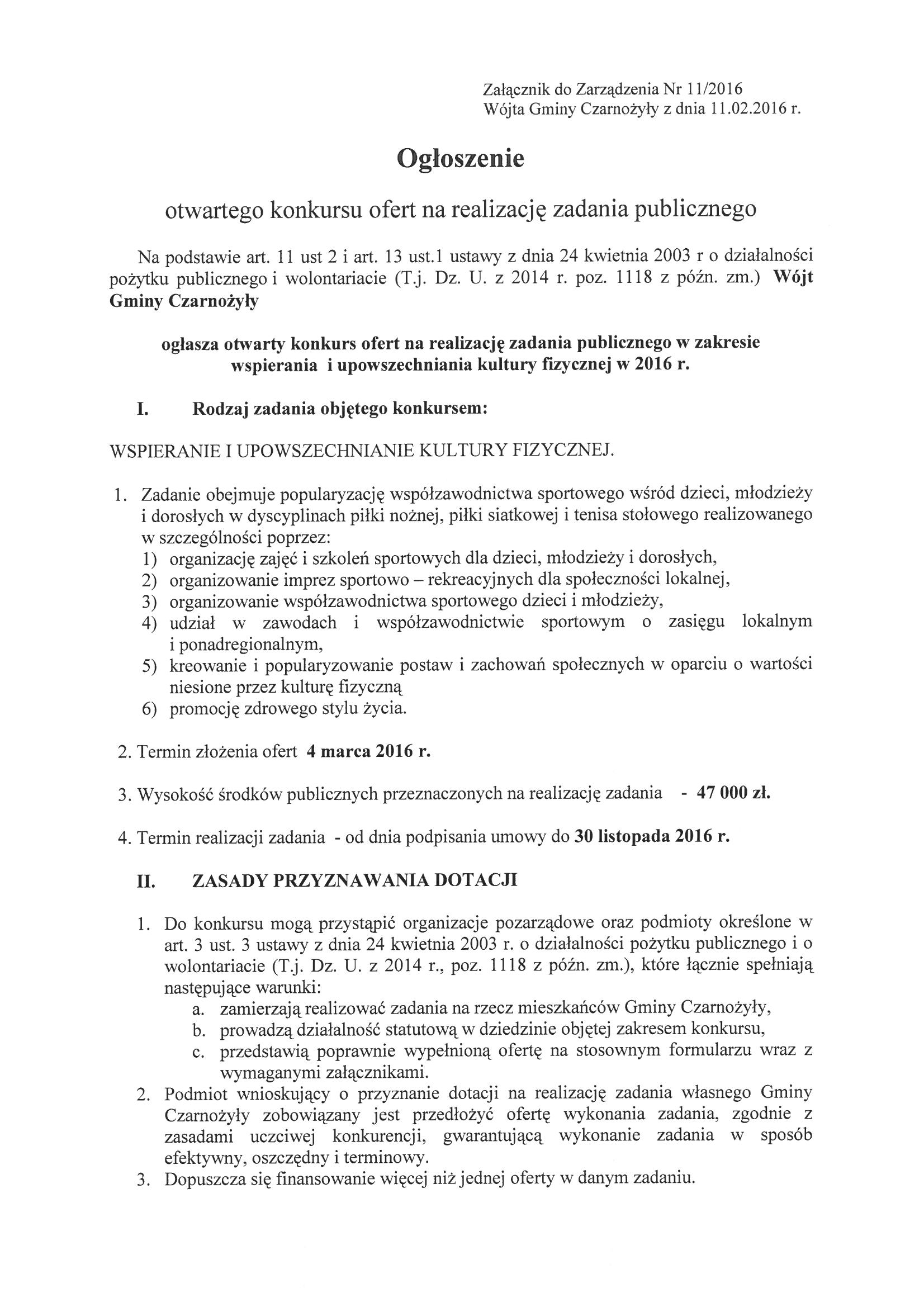 Załącznik do Zarządzenia Nr 11/2016
Wójta Gminy Czarnożyły z dnia 11.02.2016 r.

Ogłoszenie

otwartego konkursu ofert na realizację zadania publicznego

Na podstawie art. 11 ust 2 i art. 13 ust.1 ustawy z dnia 24 kwietnia 2003 r o działalności pożytku publicznego i wolontariacie (T.j. Dz. U. z 2014 r. poz. 1118 z późn. zm.) Wójt Gminy Czarnożyły

ogłasza otwarty konkurs ofert na realizację zadania publicznego w zakresie wspierania i upowszechniania kultury fizycznej w 2016 r.

I. Rodzaj zadania objętego konkursem:

WSPIERANIE I UPOWSZECHNIANIE KULTURY FIZYCZNEJ.

1. Zadanie obejmuje popularyzację współzawodnictwa sportowego wśród dzieci, młodzieży i dorosłych w dyscyplinach piłki nożnej, piłki siatkowej i tenisa stołowego realizowanego w szczególności poprzez:
1) organizację zajęć i szkoleń sportowych dla dzieci, młodzieży i dorosłych,
2) organizowanie imprez sportowo – rekreacyjnych dla społeczności lokalnej,
3) organizowanie współzawodnictwa sportowego dzieci i młodzieży,
4) udział w zawodach i współzawodnictwie sportowym o zasięgu lokalnym i ponadregionalnym,
5) kreowanie i popularyzowanie postaw i zachowań społecznych w oparciu o wartości niesione przez kulturę fizyczną
6) promocję zdrowego stylu życia.

2. Termin złożenia ofert 4 marca 2016 r.

3. Wysokość środków publicznych przeznaczonych na realizację zadania - 47 000 zł.

4. Termin realizacji zadania - od dnia podpisania umowy do 30 listopada 2016 r.

II. ZASADY PRZYZNAWANIA DOTACJI

1. Do konkursu mogą przystąpić organizacje pozarządowe oraz podmioty określone w art. 3 ust. 3 ustawy z dnia 24 kwietnia 2003 r. o działalności pożytku publicznego i o wolontariacie (T.j. Dz. U. z 2014 r., poz. 1118 z późn. zm.), które łącznie spełniają następujące warunki:
a. zamierzają realizować zadania na rzecz mieszkańców Gminy Czarnożyły,
b. prowadzą działalność statutową w dziedzinie objętej zakresem konkursu,
c. przedstawią poprawnie wypełnioną ofertę na stosownym formularzu wraz z wymaganymi załącznikami.
2. Podmiot wnioskujący o przyznanie dotacji na realizację zadania własnego Gminy Czarnożyły zobowiązany jest przedłożyć ofertę wykonania zadania, zgodnie z zasadami uczciwej konkurencji, gwarantującą wykonanie zadania w sposób efektywny, oszczędny i terminowy.
3. Dopuszcza się finansowanie więcej niż jednej oferty w danym zadaniu.